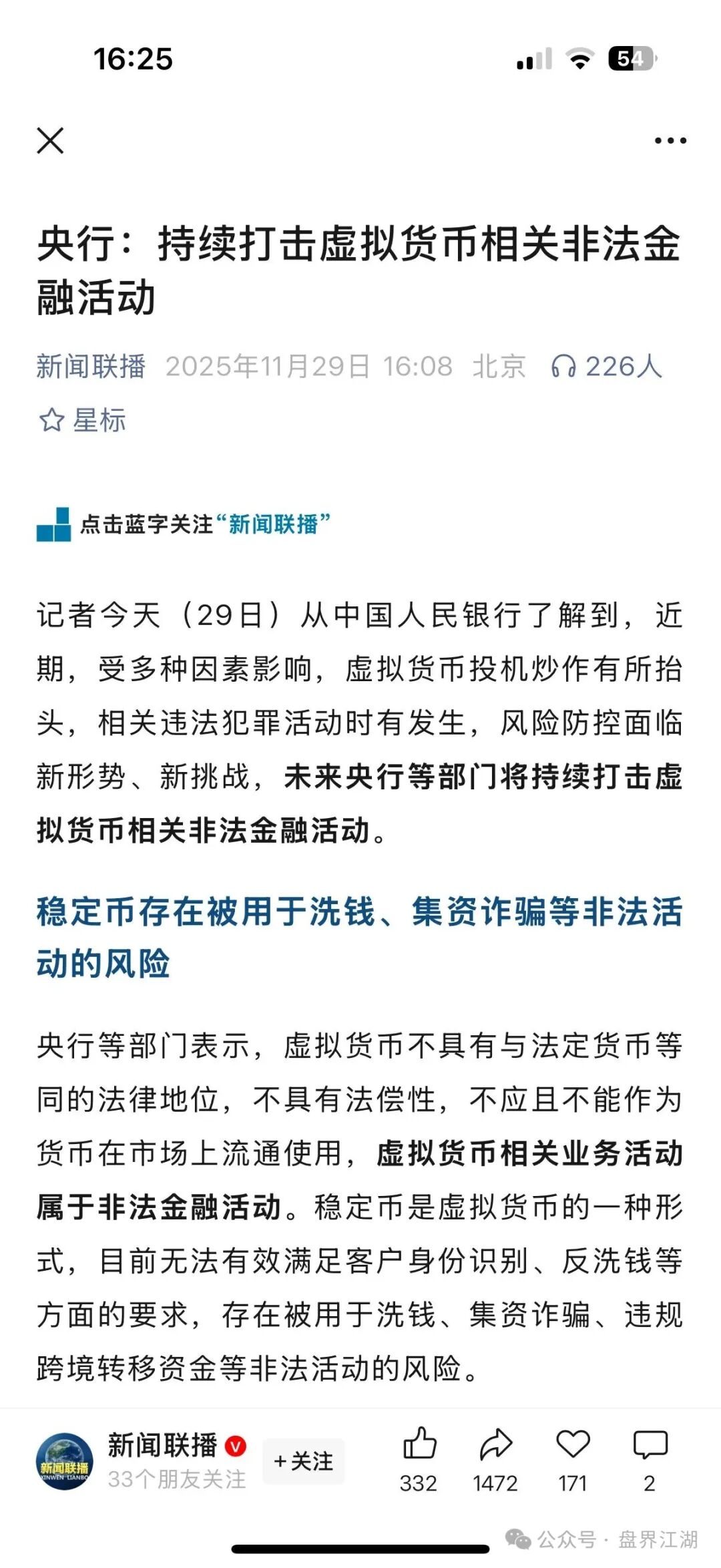 16:25 54

央行：持续打击虚拟货币相关非法金融活动

新闻联播 2025年11月29日 16:08 北京 226人

星标

点击蓝字关注“新闻联播”

记者今天（29日）从中国人民银行了解到，近期，受多种因素影响，虚拟货币投机炒作有所抬头，相关违法犯罪活动时有发生，风险防控面临新形势、新挑战，未来央行等部门将持续打击虚拟货币相关非法金融活动。

稳定币存在被用于洗钱、集资诈骗等非法活动的风险

央行等部门表示，虚拟货币不具有与法定货币等同的法律地位，不具有法偿性，不应且不能作为货币在市场上流通使用，虚拟货币相关业务活动属于非法金融活动。稳定币是虚拟货币的一种形式，目前无法有效满足客户身份识别、反洗钱等方面的要求，存在被用于洗钱、集资诈骗、违规跨境转移资金等非法活动的风险。

新闻联播 XINWEN LIANBO
新闻联播
33个朋友关注
+关注
332 1472 171 2

公众号 · 盘界江湖